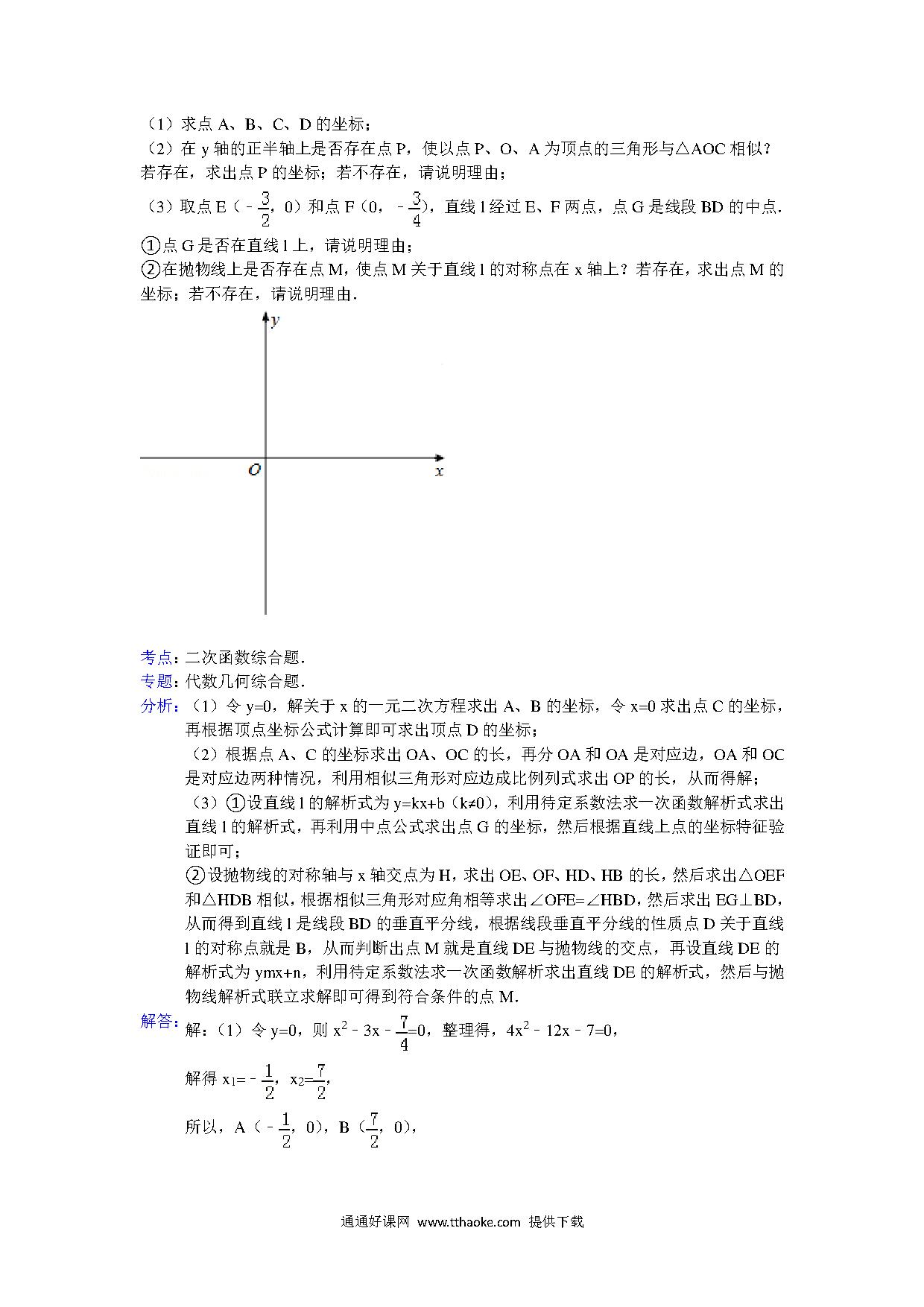 （1）求点 A、B、C、D 的坐标；

（2）在 y 轴的正半轴上是否存在点 P，使以点 P、O、A 为顶点的三角形与△AOC 相似？若存在，求出点 P 的坐标；若不存在，请说明理由；

（3）取点 E（$-\frac{3}{2}$，0）和点 F（0，$-\frac{3}{4}$），直线 l 经过 E、F 两点，点 G 是线段 BD 的中点．

①点 G 是否在直线 l 上，请说明理由；

②在抛物线上是否存在点 M，使点 M 关于直线 l 的对称点在 x 轴上？若存在，求出点 M 的坐标；若不存在，请说明理由．

y

O

x

考点：二次函数综合题．

专题：代数几何综合题．

分析：（1）令 y=0，解关于 x 的一元二次方程求出 A、B 的坐标，令 x=0 求出点 C 的坐标，再根据顶点坐标公式计算即可求出顶点 D 的坐标；

（2）根据点 A、C 的坐标求出 OA、OC 的长，再分 OA 和 OA 是对应边，OA 和 OC 是对应边两种情况，利用相似三角形对应边成比例列式求出 OP 的长，从而得解；

（3）①设直线 l 的解析式为 y=kx+b（k≠0），利用待定系数法求一次函数解析式求出直线 l 的解析式，再利用中点公式求出点 G 的坐标，然后根据直线上点的坐标特征验证即可；

②设抛物线的对称轴与 x 轴交点为 H，求出 OE、OF、HD、HB 的长，然后求出△OEF 和△HDB 相似，根据相似三角形对应角相等求出∠OFE=∠HBD，然后求出 EG⊥BD，从而得到直线 l 是线段 BD 的垂直平分线，根据线段垂直平分线的性质点 D 关于直线 l 的对称点就是 B，从而判断出点 M 就是直线 DE 与抛物线的交点，再设直线 DE 的解析式为 ymx+n，利用待定系数法求一次函数解析求出直线 DE 的解析式，然后与抛物线解析式联立求解即可得到符合条件的点 M．

解答：解：（1）令 y=0，则 $x^2-3x-\frac{7}{4}=0$，整理得，$4x^2-12x-7=0$，

解得 $x_1=-\frac{1}{2}$，$x_2=\frac{7}{2}$，

所以，A（$-\frac{1}{2}$，0），B（$\frac{7}{2}$，0），

通通好课网 www.tthaoke.com 提供下载